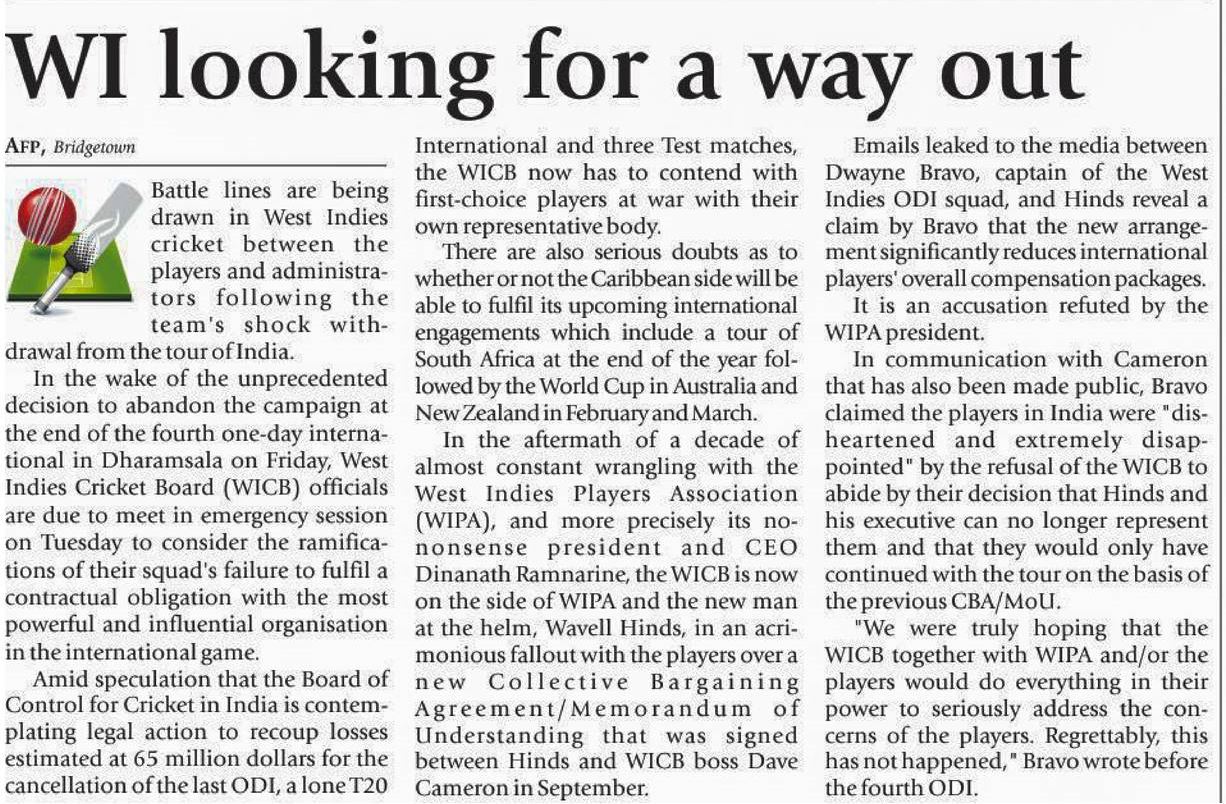 WI looking for a way out

AFP, Bridgetown

Battle lines are being drawn in West Indies cricket between the players and administrators following the team's shock withdrawal from the tour of India.

In the wake of the unprecedented decision to abandon the campaign at the end of the fourth one-day international in Dharamsala on Friday, West Indies Cricket Board (WICB) officials are due to meet in emergency session on Tuesday to consider the ramifications of their squad's failure to fulfil a contractual obligation with the most powerful and influential organisation in the international game.

Amid speculation that the Board of Control for Cricket in India is contemplating legal action to recoup losses estimated at 65 million dollars for the cancellation of the last ODI, a lone T20 International and three Test matches, the WICB now has to contend with first-choice players at war with their own representative body.

There are also serious doubts as to whether or not the Caribbean side will be able to fulfil its upcoming international engagements which include a tour of South Africa at the end of the year followed by the World Cup in Australia and New Zealand in February and March.

In the aftermath of a decade of almost constant wrangling with the West Indies Players Association (WIPA), and more precisely its no-nonsense president and CEO Dinanath Ramnarine, the WICB is now on the side of WIPA and the new man at the helm, Wavell Hinds, in an acrimonious fallout with the players over a new Collective Bargaining Agreement/Memorandum of Understanding that was signed between Hinds and WICB boss Dave Cameron in September.

Emails leaked to the media between Dwayne Bravo, captain of the West Indies ODI squad, and Hinds reveal a claim by Bravo that the new arrangement significantly reduces international players' overall compensation packages.

It is an accusation refuted by the WIPA president.

In communication with Cameron that has also been made public, Bravo claimed the players in India were "disheartened and extremely disappointed" by the refusal of the WICB to abide by their decision that Hinds and his executive can no longer represent them and that they would only have continued with the tour on the basis of the previous CBA/MoU.

"We were truly hoping that the WICB together with WIPA and/or the players would do everything in their power to seriously address the concerns of the players. Regrettably, this has not happened," Bravo wrote before the fourth ODI.